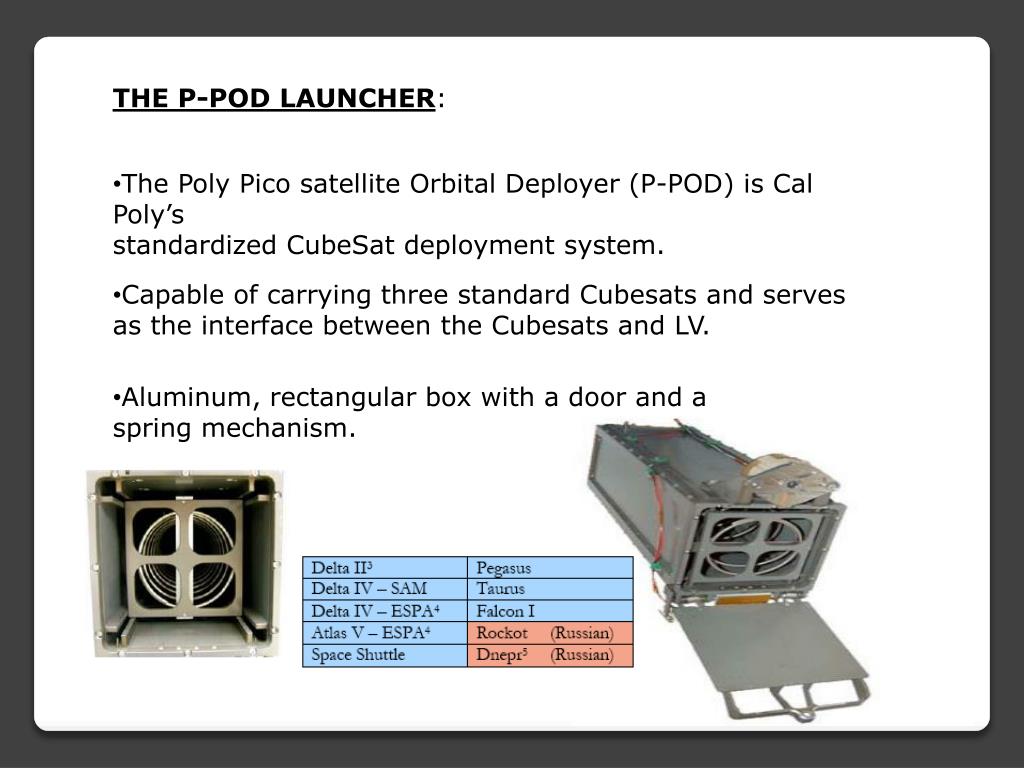 THE P-POD LAUNCHER:

•The Poly Pico satellite Orbital Deployer (P-POD) is Cal Poly's standardized CubeSat deployment system.

•Capable of carrying three standard Cubesats and serves as the interface between the Cubesats and LV.

•Aluminum, rectangular box with a door and a spring mechanism.

| Delta II$^3$ | Pegasus |
|---|---|
| Delta IV – SAM | Taurus |
| Delta IV – ESPA$^4$ | Falcon I |
| Atlas V – ESPA$^4$ | Rockot (Russian) |
| Space Shuttle | Dnepr$^5$ (Russian) |